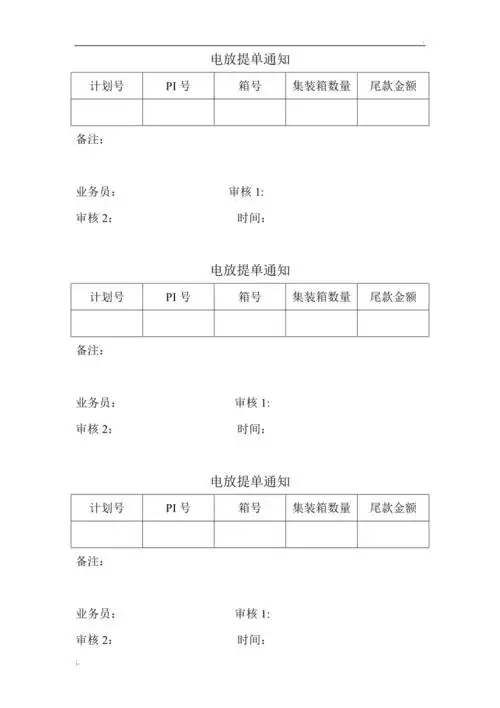 电放提单通知

| 计划号 | PI 号 | 箱号 | 集装箱数量 | 尾款金额 |
|---|---|---|---|---|
| | | | | |

备注：

业务员：　　审核 1:

审核 2:　　时间：

电放提单通知

| 计划号 | PI 号 | 箱号 | 集装箱数量 | 尾款金额 |
|---|---|---|---|---|
| | | | | |

备注：

业务员：　　审核 1:

审核 2:　　时间：

电放提单通知

| 计划号 | PI 号 | 箱号 | 集装箱数量 | 尾款金额 |
|---|---|---|---|---|
| | | | | |

备注：

业务员：　　审核 1:

审核 2:　　时间：